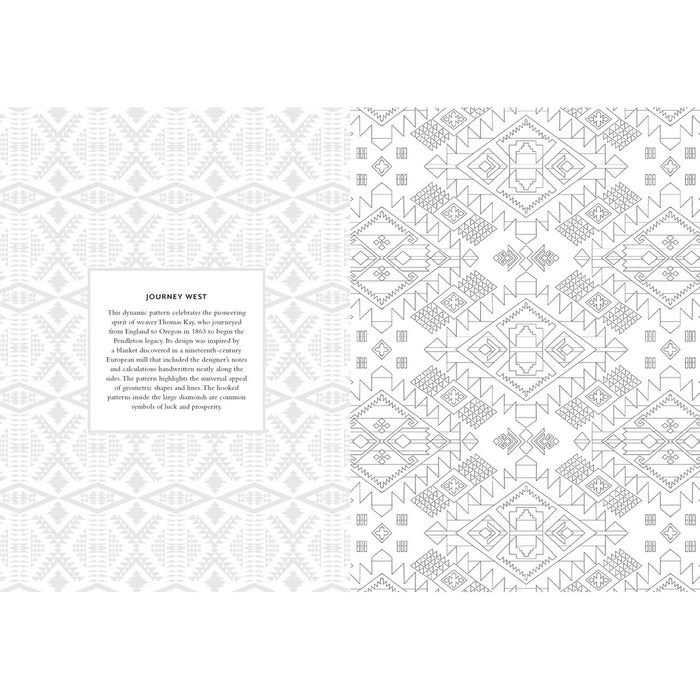 JOURNEY WEST

This dynamic pattern celebrates the pioneering spirit of weaver Thomas Kay, who journeyed from England to Oregon in 1863 to begin the Pendleton legacy. Its design was inspired by a blanket discovered in a nineteenth-century European mill that included the designer's notes and calculations handwritten neatly along the sides. The pattern highlights the universal appeal of geometric shapes and lines. The hooked patterns inside the large diamonds are common symbols of luck and prosperity.